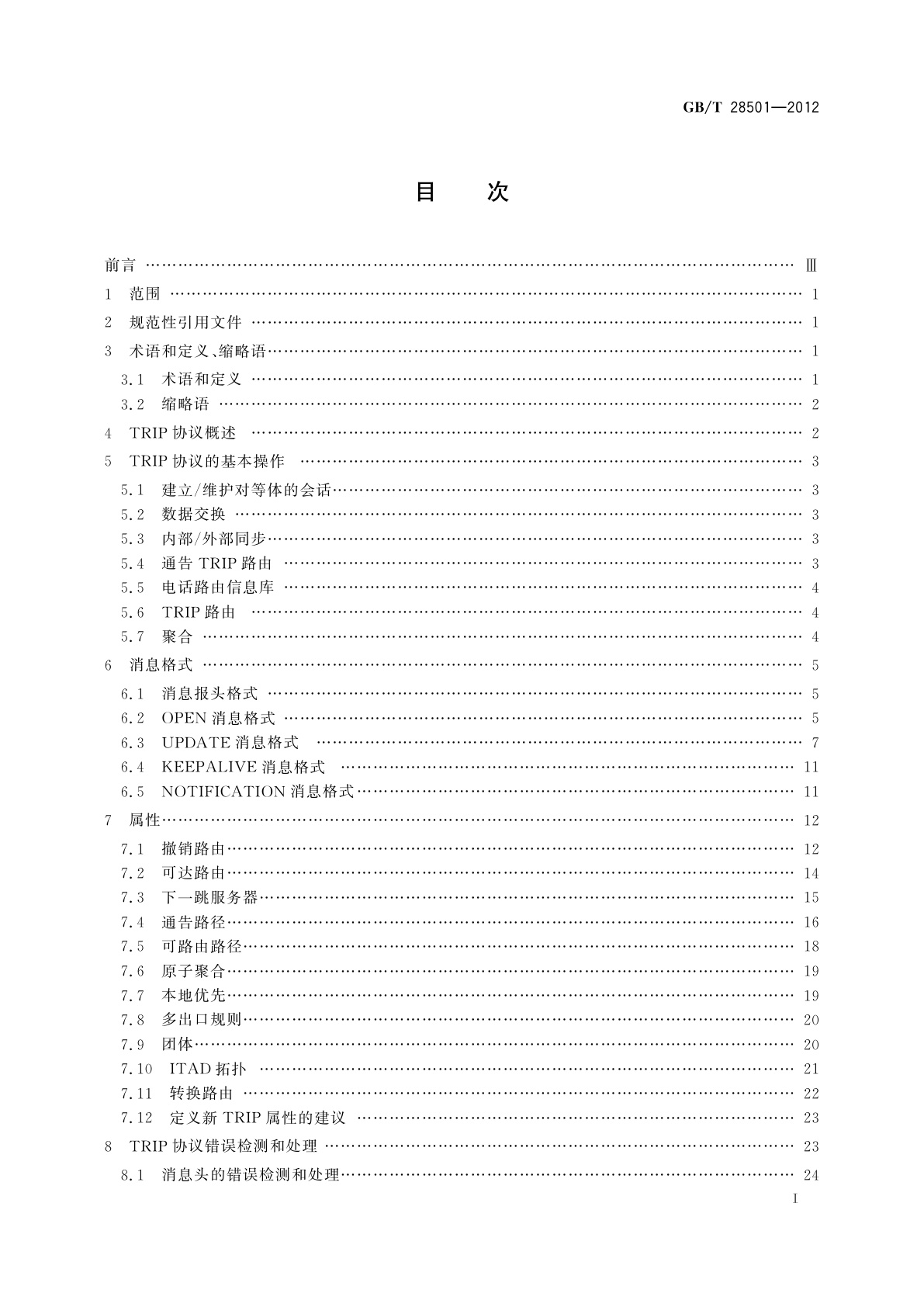 GB/T 28501—2012

目　次

前言 …… Ⅲ
1　范围 …… 1
2　规范性引用文件 …… 1
3　术语和定义、缩略语 …… 1
3.1　术语和定义 …… 1
3.2　缩略语 …… 2
4　TRIP 协议概述 …… 2
5　TRIP 协议的基本操作 …… 3
5.1　建立/维护对等体的会话 …… 3
5.2　数据交换 …… 3
5.3　内部/外部同步 …… 3
5.4　通告 TRIP 路由 …… 3
5.5　电话路由信息库 …… 4
5.6　TRIP 路由 …… 4
5.7　聚合 …… 4
6　消息格式 …… 5
6.1　消息报头格式 …… 5
6.2　OPEN 消息格式 …… 5
6.3　UPDATE 消息格式 …… 7
6.4　KEEPALIVE 消息格式 …… 11
6.5　NOTIFICATION 消息格式 …… 11
7　属性 …… 12
7.1　撤销路由 …… 12
7.2　可达路由 …… 14
7.3　下一跳服务器 …… 15
7.4　通告路径 …… 16
7.5　可路由路径 …… 18
7.6　原子聚合 …… 19
7.7　本地优先 …… 19
7.8　多出口规则 …… 20
7.9　团体 …… 20
7.10　ITAD 拓扑 …… 21
7.11　转换路由 …… 22
7.12　定义新 TRIP 属性的建议 …… 23
8　TRIP 协议错误检测和处理 …… 23
8.1　消息头的错误检测和处理 …… 24

Ⅰ